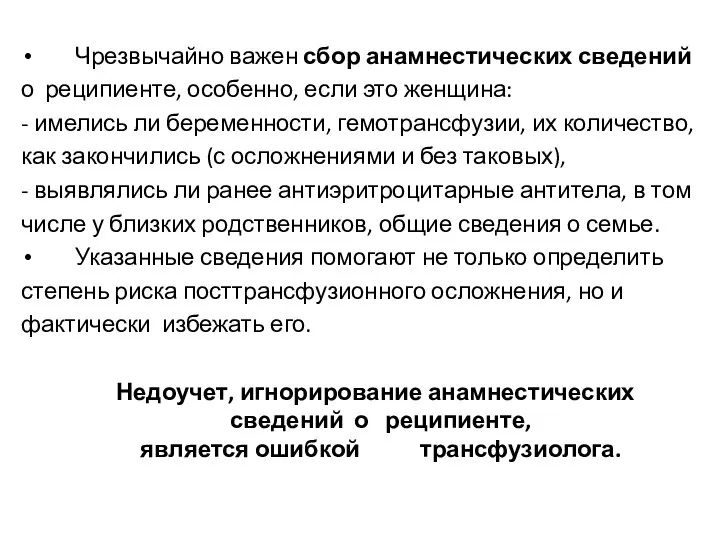 • Чрезвычайно важен сбор анамнестических сведений о реципиенте, особенно, если это женщина:
- имелись ли беременности, гемотрансфузии, их количество, как закончились (с осложнениями и без таковых),
- выявлялись ли ранее антиэритроцитарные антитела, в том числе у близких родственников, общие сведения о семье.
• Указанные сведения помогают не только определить степень риска посттрансфузионного осложнения, но и фактически избежать его.

Недоучет, игнорирование анамнестических сведений о реципиенте, является ошибкой трансфузиолога.